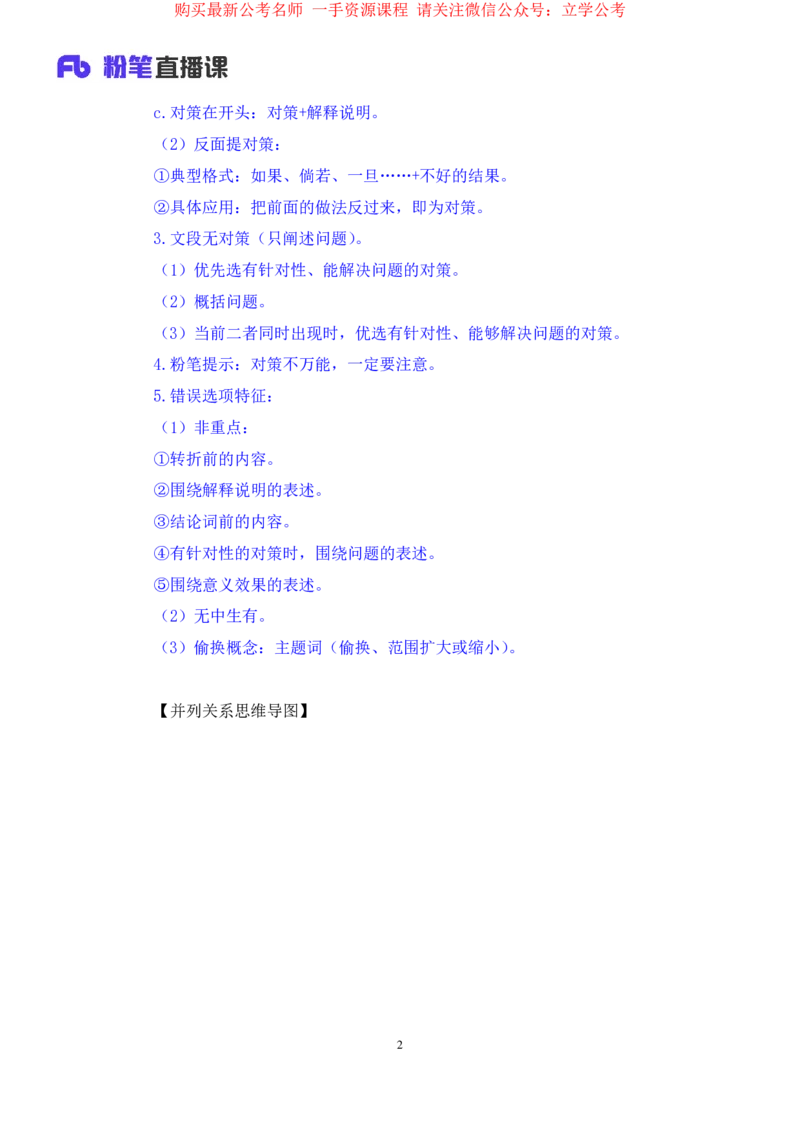 购买最新公考名师 一手资源课程 请关注微信公众号：立学公考

Fb 粉笔直播课

c.对策在开头：对策+解释说明。

（2）反面提对策：

①典型格式：如果、倘若、一旦……+不好的结果。

②具体应用：把前面的做法反过来，即为对策。

3.文段无对策（只阐述问题）。

（1）优先选有针对性、能解决问题的对策。

（2）概括问题。

（3）当前二者同时出现时，优选有针对性、能够解决问题的对策。

4.粉笔提示：对策不万能，一定要注意。

5.错误选项特征：

（1）非重点：

①转折前的内容。

②围绕解释说明的表述。

③结论词前的内容。

④有针对性的对策时，围绕问题的表述。

⑤围绕意义效果的表述。

（2）无中生有。

（3）偷换概念：主题词（偷换、范围扩大或缩小）。

【并列关系思维导图】

2